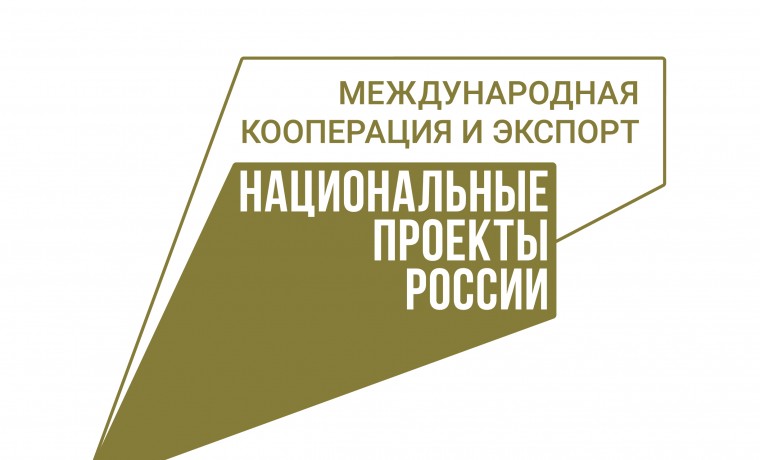 МЕЖДУНАРОДНАЯ
КООПЕРАЦИЯ И ЭКСПОРТ

НАЦИОНАЛЬНЫЕ
ПРОЕКТЫ
РОССИИ